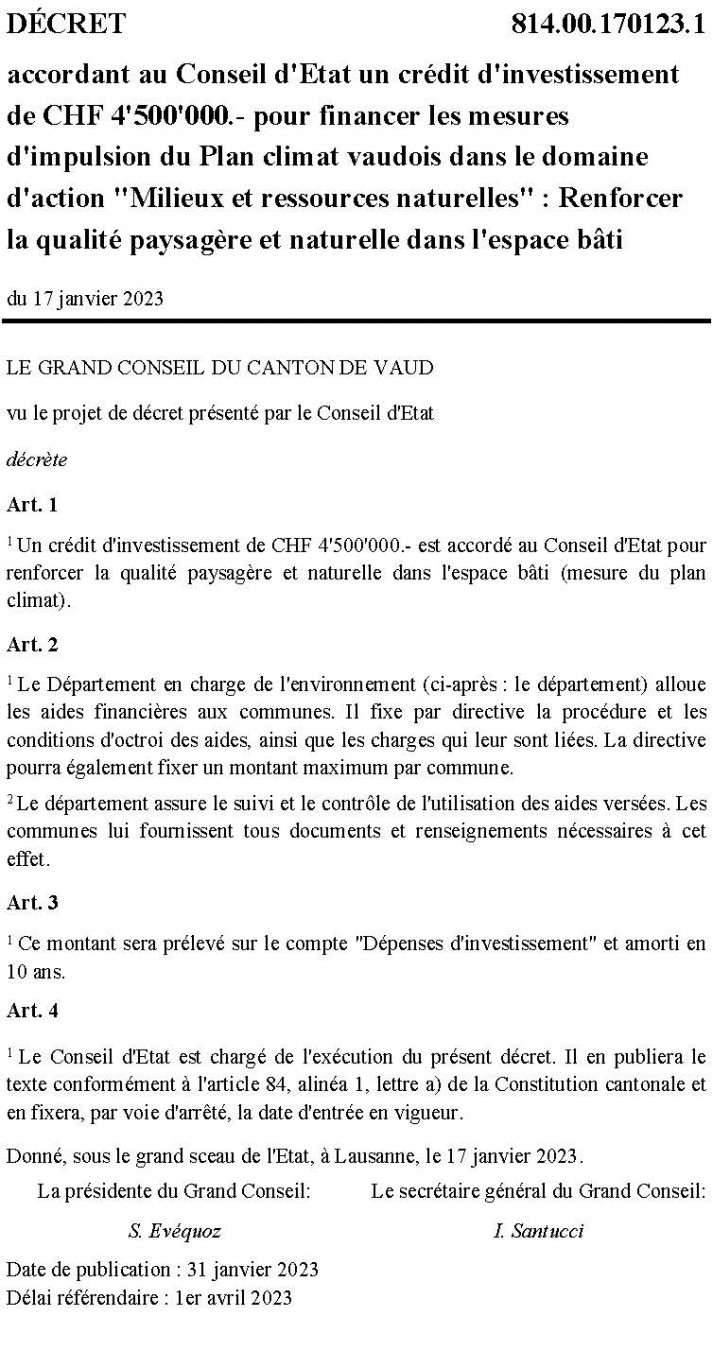 DÉCRET 814.00.170123.1

accordant au Conseil d'Etat un crédit d'investissement de CHF 4'500'000.- pour financer les mesures d'impulsion du Plan climat vaudois dans le domaine d'action "Milieux et ressources naturelles" : Renforcer la qualité paysagère et naturelle dans l'espace bâti

du 17 janvier 2023

LE GRAND CONSEIL DU CANTON DE VAUD

vu le projet de décret présenté par le Conseil d'Etat

décrète

Art. 1

$^1$ Un crédit d'investissement de CHF 4'500'000.- est accordé au Conseil d'Etat pour renforcer la qualité paysagère et naturelle dans l'espace bâti (mesure du plan climat).

Art. 2

$^1$ Le Département en charge de l'environnement (ci-après : le département) alloue les aides financières aux communes. Il fixe par directive la procédure et les conditions d'octroi des aides, ainsi que les charges qui leur sont liées. La directive pourra également fixer un montant maximum par commune.

$^2$ Le département assure le suivi et le contrôle de l'utilisation des aides versées. Les communes lui fournissent tous documents et renseignements nécessaires à cet effet.

Art. 3

$^1$ Ce montant sera prélevé sur le compte "Dépenses d'investissement" et amorti en 10 ans.

Art. 4

$^1$ Le Conseil d'Etat est chargé de l'exécution du présent décret. Il en publiera le texte conformément à l'article 84, alinéa 1, lettre a) de la Constitution cantonale et en fixera, par voie d'arrêté, la date d'entrée en vigueur.

Donné, sous le grand sceau de l'Etat, à Lausanne, le 17 janvier 2023.

La présidente du Grand Conseil:

S. Evéquoz

Le secrétaire général du Grand Conseil:

I. Santucci

Date de publication : 31 janvier 2023
Délai référendaire : 1er avril 2023